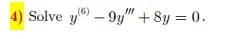 4) Solve $y^{(6)} - 9y''' + 8y = 0$.